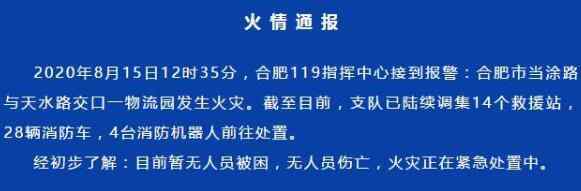 火情通报

2020年8月15日12时35分，合肥119指挥中心接到报警：合肥市当涂路与天水路交口一物流园发生火灾。截至目前，支队已陆续调集14个救援站，28辆消防车，4台消防机器人前往处置。

经初步了解：目前暂无人员被困，无人员伤亡，火灾正在紧急处置中。